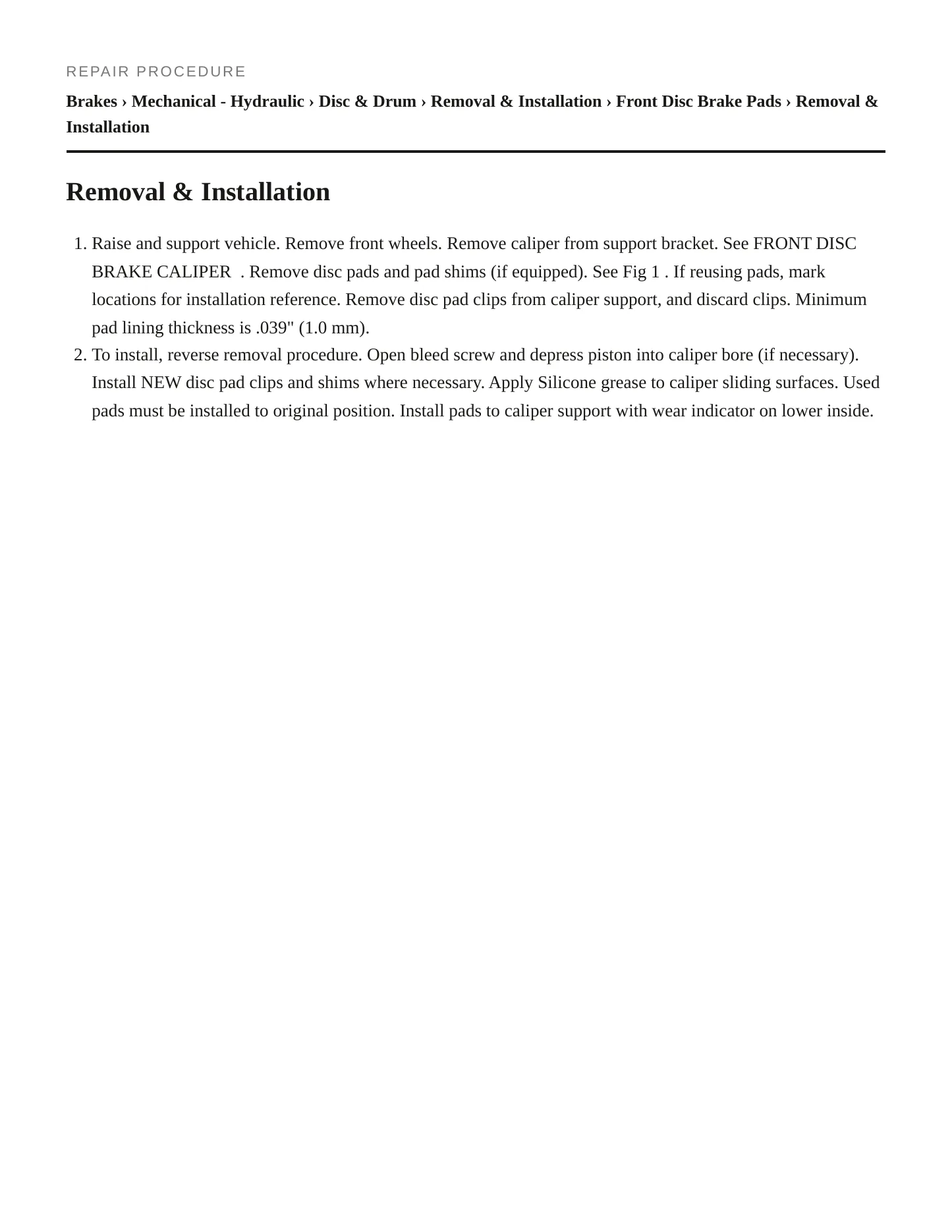 REPAIR PROCEDURE

Brakes › Mechanical - Hydraulic › Disc & Drum › Removal & Installation › Front Disc Brake Pads › Removal & Installation

Removal & Installation

1. Raise and support vehicle. Remove front wheels. Remove caliper from support bracket. See FRONT DISC BRAKE CALIPER . Remove disc pads and pad shims (if equipped). See Fig 1 . If reusing pads, mark locations for installation reference. Remove disc pad clips from caliper support, and discard clips. Minimum pad lining thickness is .039" (1.0 mm).
2. To install, reverse removal procedure. Open bleed screw and depress piston into caliper bore (if necessary). Install NEW disc pad clips and shims where necessary. Apply Silicone grease to caliper sliding surfaces. Used pads must be installed to original position. Install pads to caliper support with wear indicator on lower inside.